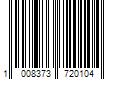 1 008373 720104